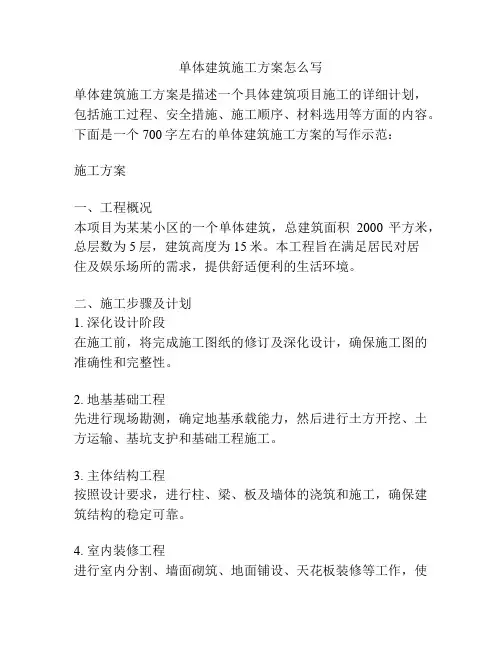 单体建筑施工方案怎么写

单体建筑施工方案是描述一个具体建筑项目施工的详细计划，包括施工过程、安全措施、施工顺序、材料选用等方面的内容。下面是一个 700 字左右的单体建筑施工方案的写作示范：

施工方案

一、工程概况
本项目为某某小区的一个单体建筑，总建筑面积 2000 平方米，总层数为 5 层，建筑高度为 15 米。本工程旨在满足居民对居住及娱乐场所的需求，提供舒适便利的生活环境。

二、施工步骤及计划
1. 深化设计阶段
在施工前，将完成施工图纸的修订及深化设计，确保施工图的准确性和完整性。

2. 地基基础工程
先进行现场勘测，确定地基承载能力，然后进行土方开挖、土方运输、基坑支护和基础工程施工。

3. 主体结构工程
按照设计要求，进行柱、梁、板及墙体的浇筑和施工，确保建筑结构的稳定可靠。

4. 室内装修工程
进行室内分割、墙面砌筑、地面铺设、天花板装修等工作，使